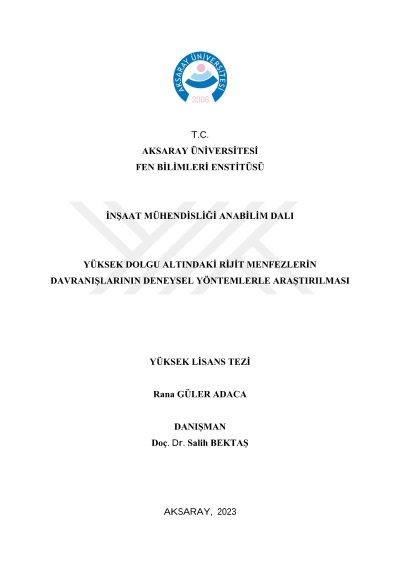 AKSARAY ÜNİVERSİTESİ
2006

T.C.
AKSARAY ÜNİVERSİTESİ
FEN BİLİMLERİ ENSTİTÜSÜ

İNŞAAT MÜHENDİSLİĞİ ANABİLİM DALI

YÜKSEK DOLGU ALTINDAKİ RİJİT MENFEZLERİN DAVRANIŞLARININ DENEYSEL YÖNTEMLERLE ARAŞTIRILMASI

YÜKSEK LİSANS TEZİ

Rana GÜLER ADACA

DANIŞMAN
Doç. Dr. Salih BEKTAŞ

AKSARAY, 2023